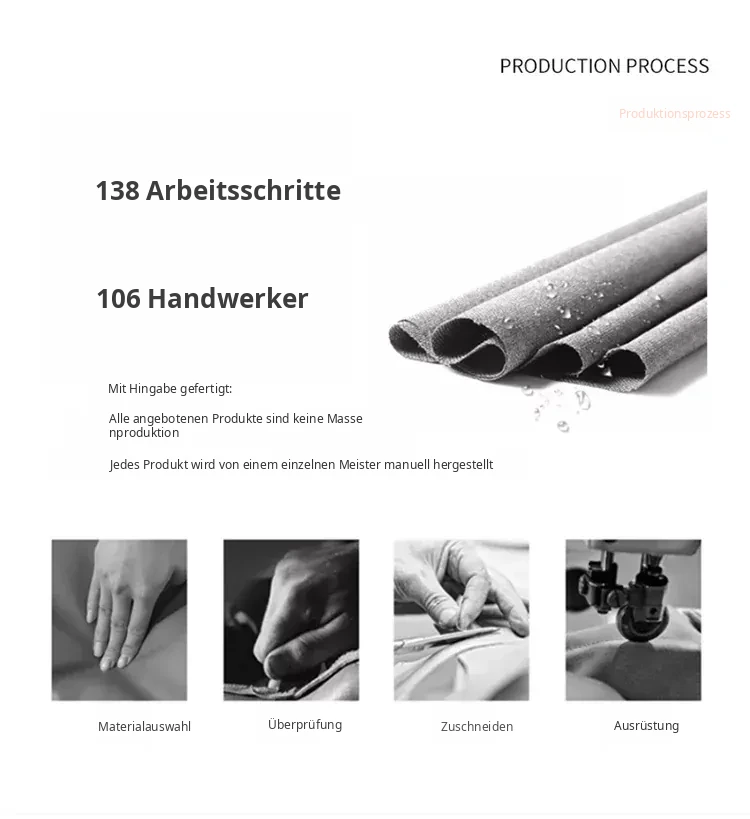 PRODUCTION PROCESS

Produktionsprozess

138 Arbeitsschritte

106 Handwerker

Mit Hingabe gefertigt:

Alle angebotenen Produkte sind keine Masse nproduktion

Jedes Produkt wird von einem einzelnen Meister manuell hergestellt

Materialauswahl

Überprüfung

Zuschneiden

Ausrüstung